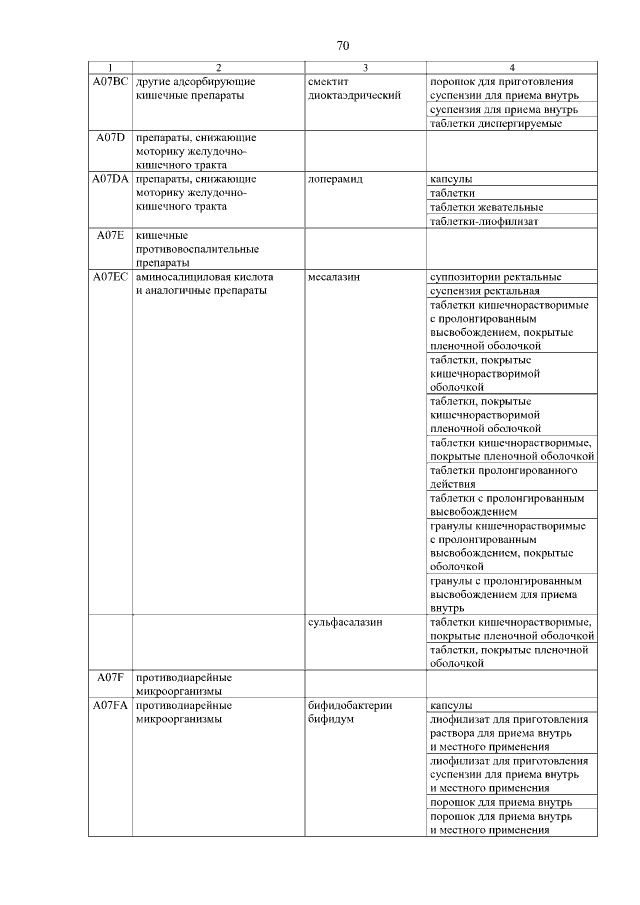 70

| 1 | 2 | 3 | 4 |
|---|---|---|---|
| A07BC | другие адсорбирующие кишечные препараты | смектит диоктаэдрический | порошок для приготовления суспензии для приема внутрь |
| | | | суспензия для приема внутрь |
| | | | таблетки диспергируемые |
| A07D | препараты, снижающие моторику желудочно-кишечного тракта | | |
| A07DA | препараты, снижающие моторику желудочно-кишечного тракта | лоперамид | капсулы |
| | | | таблетки |
| | | | таблетки жевательные |
| | | | таблетки-лиофилизат |
| A07E | кишечные противовоспалительные препараты | | |
| A07EC | аминосалициловая кислота и аналогичные препараты | месалазин | суппозитории ректальные |
| | | | суспензия ректальная |
| | | | таблетки кишечнорастворимые с пролонгированным высвобождением, покрытые пленочной оболочкой |
| | | | таблетки, покрытые кишечнорастворимой оболочкой |
| | | | таблетки, покрытые кишечнорастворимой пленочной оболочкой |
| | | | таблетки кишечнорастворимые, покрытые пленочной оболочкой |
| | | | таблетки пролонгированного действия |
| | | | таблетки с пролонгированным высвобождением |
| | | | гранулы кишечнорастворимые с пролонгированным высвобождением, покрытые оболочкой |
| | | | гранулы с пролонгированным высвобождением для приема внутрь |
| | | сульфасалазин | таблетки кишечнорастворимые, покрытые пленочной оболочкой |
| | | | таблетки, покрытые пленочной оболочкой |
| A07F | противодиарейные микроорганизмы | | |
| A07FA | противодиарейные микроорганизмы | бифидобактерии бифидум | капсулы |
| | | | лиофилизат для приготовления раствора для приема внутрь и местного применения |
| | | | лиофилизат для приготовления суспензии для приема внутрь и местного применения |
| | | | порошок для приема внутрь |
| | | | порошок для приема внутрь и местного применения |